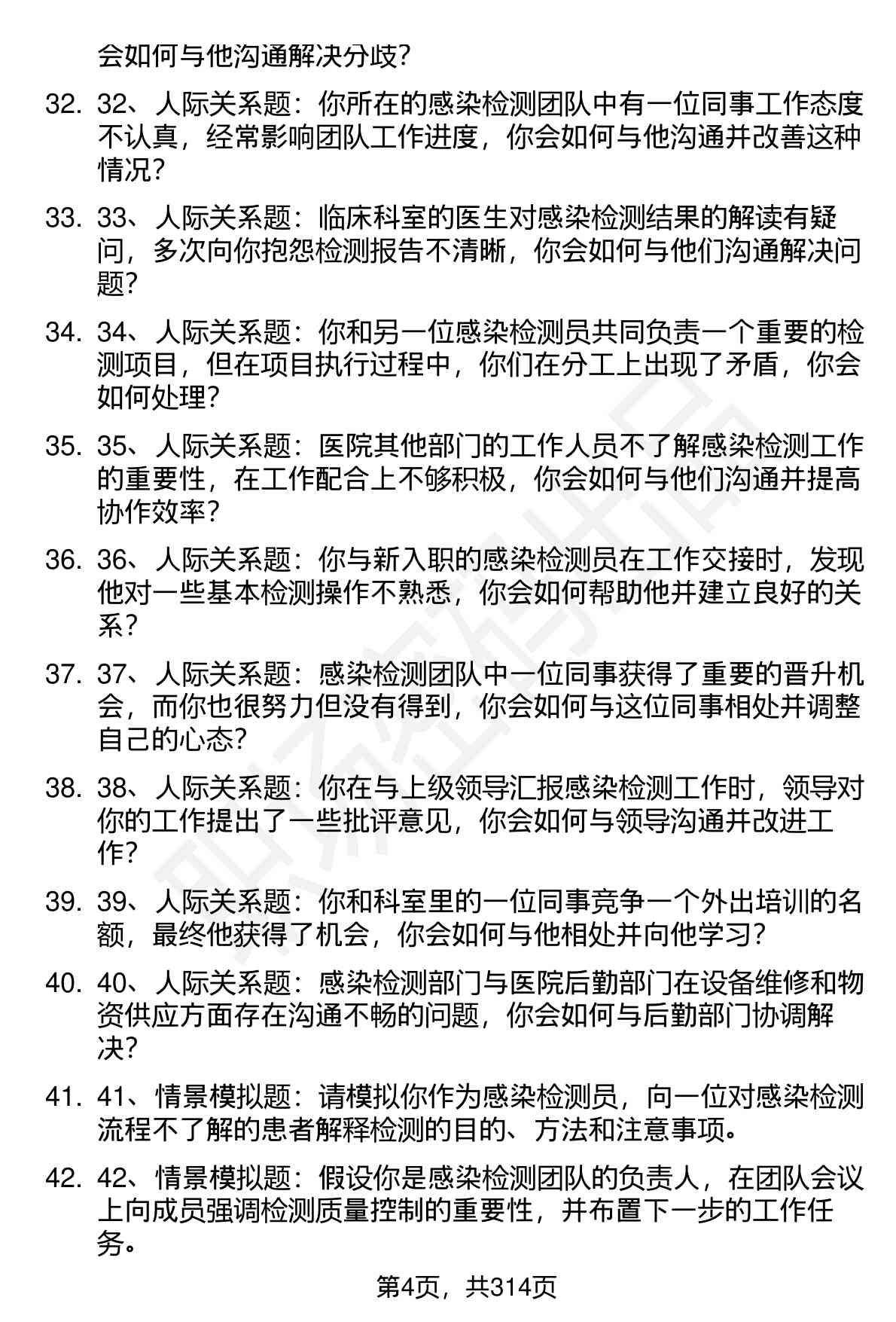 会如何与他沟通解决分歧？

32. 32、人际关系题：你所在的感染检测团队中有一位同事工作态度不认真，经常影响团队工作进度，你会如何与他沟通并改善这种情况？

33. 33、人际关系题：临床科室的医生对感染检测结果的解读有疑问，多次向你抱怨检测报告不清晰，你会如何与他们沟通解决问题？

34. 34、人际关系题：你和另一位感染检测员共同负责一个重要的检测项目，但在项目执行过程中，你们在分工上出现了矛盾，你会如何处理？

35. 35、人际关系题：医院其他部门的工作人员不了解感染检测工作的重要性，在工作配合上不够积极，你会如何与他们沟通并提高协作效率？

36. 36、人际关系题：你与新入职的感染检测员在工作交接时，发现他对一些基本检测操作不熟悉，你会如何帮助他并建立良好的关系？

37. 37、人际关系题：感染检测团队中一位同事获得了重要的晋升机会，而你也很努力但没有得到，你会如何与这位同事相处并调整自己的心态？

38. 38、人际关系题：你在与上级领导汇报感染检测工作时，领导对你的工作提出了一些批评意见，你会如何与领导沟通并改进工作？

39. 39、人际关系题：你和科室里的一位同事竞争一个外出培训的名额，最终他获得了机会，你会如何与他相处并向他学习？

40. 40、人际关系题：感染检测部门与医院后勤部门在设备维修和物资供应方面存在沟通不畅的问题，你会如何与后勤部门协调解决？

41. 41、情景模拟题：请模拟你作为感染检测员，向一位对感染检测流程不了解的患者解释检测的目的、方法和注意事项。

42. 42、情景模拟题：假设你是感染检测团队的负责人，在团队会议上向成员强调检测质量控制的重要性，并布置下一步的工作任务。

第4页，共314页